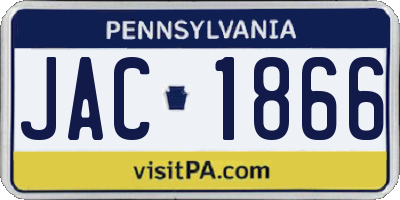 PENNSYLVANIA

JAC 1866

visitPA.com